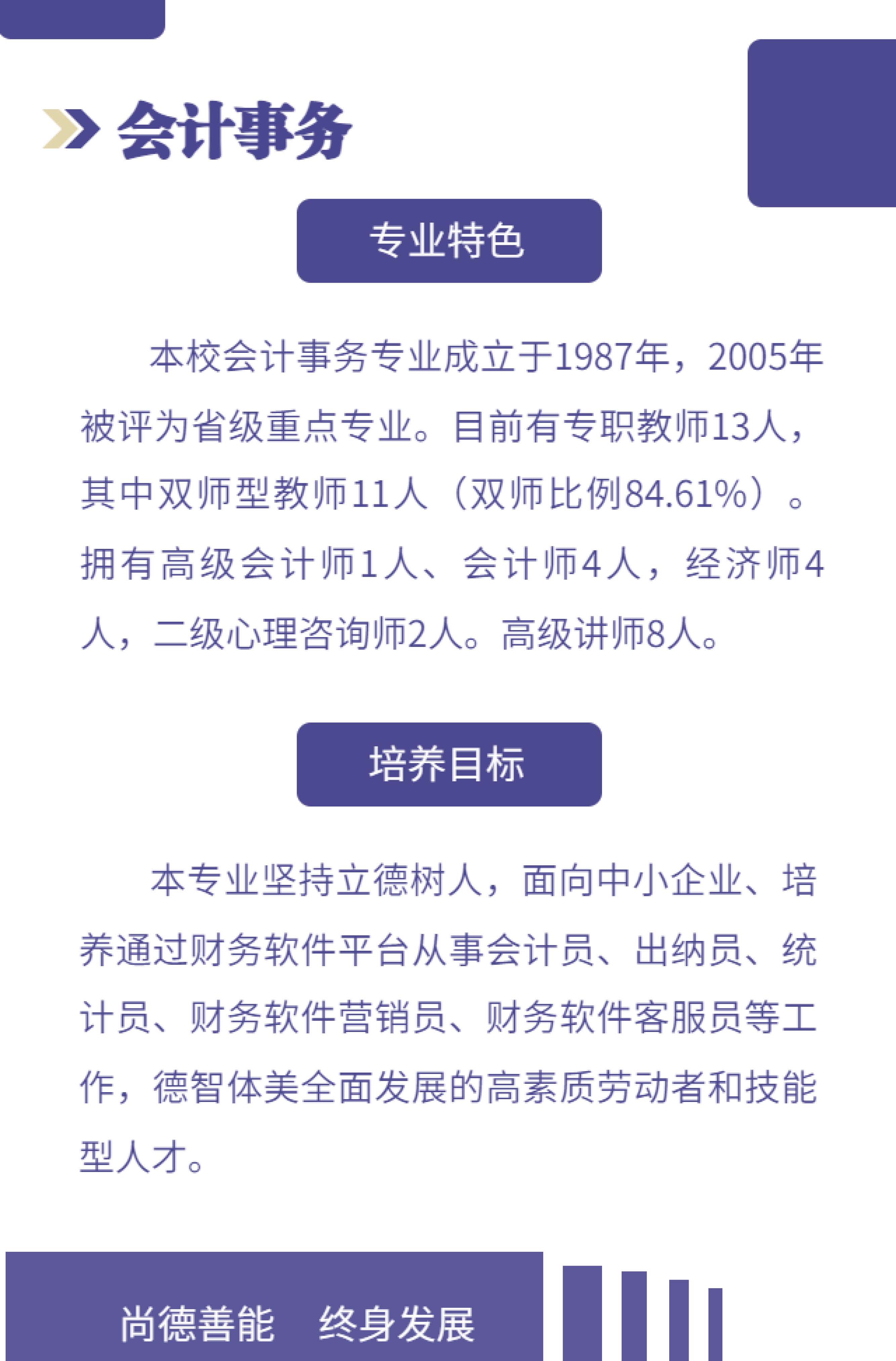 会计事务

专业特色

本校会计事务专业成立于1987年，2005年被评为省级重点专业。目前有专职教师13人，其中双师型教师11人（双师比例84.61%）。拥有高级会计师1人、会计师4人，经济师4人，二级心理咨询师2人。高级讲师8人。

培养目标

本专业坚持立德树人，面向中小企业、培养通过财务软件平台从事会计员、出纳员、统计员、财务软件营销员、财务软件客服员等工作，德智体美全面发展的高素质劳动者和技能型人才。

尚德善能　终身发展